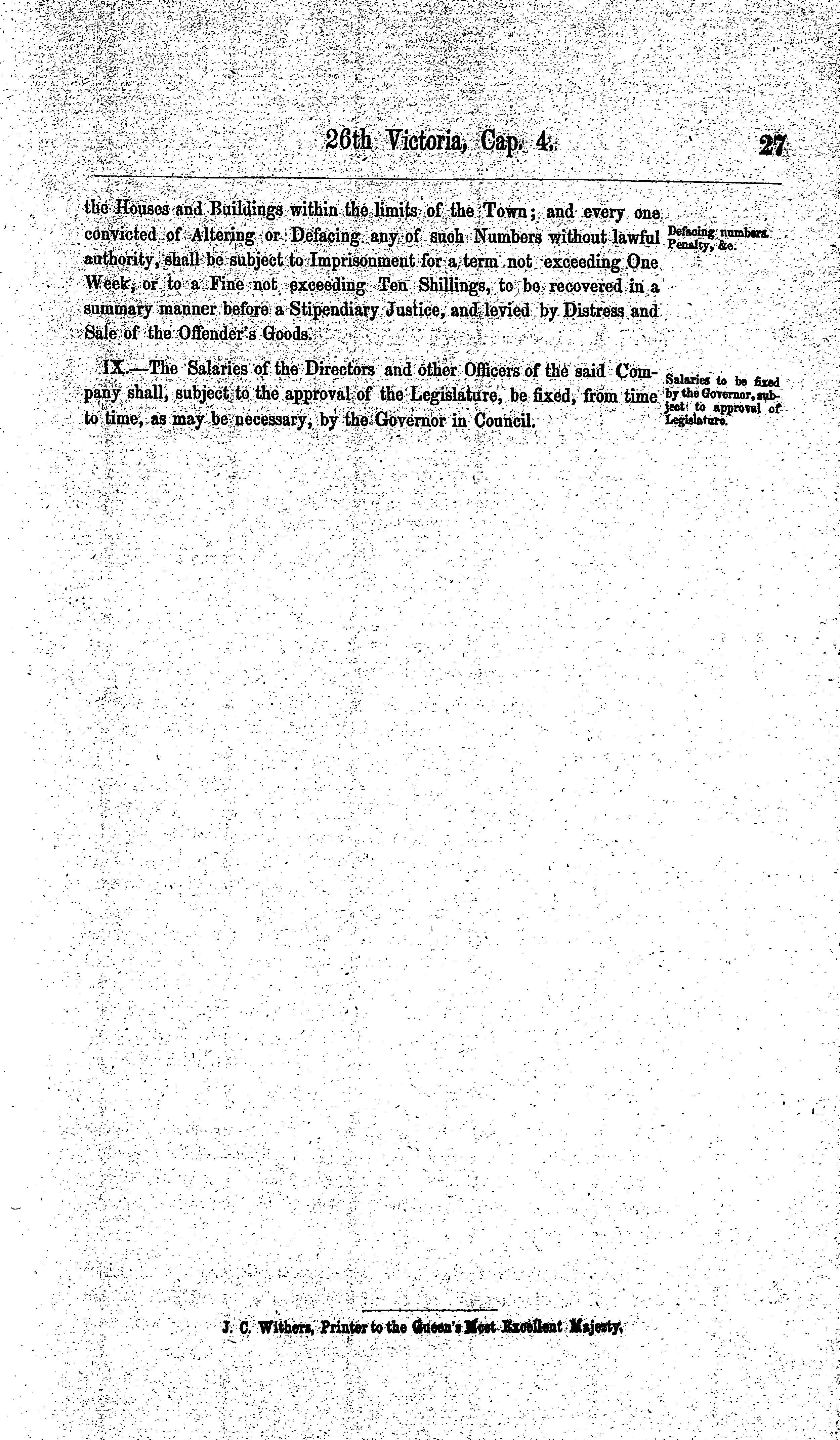 26th Victoria, Cap. 4. 27

the Houses and Buildings within the limits of the Town; and every one convicted of Altering or Defacing any of such Numbers without lawful authority, shall be subject to Imprisonment for a term not exceeding One Week, or to a Fine not exceeding Ten Shillings, to be recovered in a summary manner before a Stipendiary Justice, and levied by Distress and Sale of the Offender's Goods.

Defacing numbers. Penalty, &c.

IX.—The Salaries of the Directors and other Officers of the said Company shall, subject to the approval of the Legislature, be fixed, from time to time, as may be necessary, by the Governor in Council.

Salaries to be fixed by the Governor, subject to approval of Legislature.

J. C. Withers, Printer to the Queen's Most Excellent Majesty.